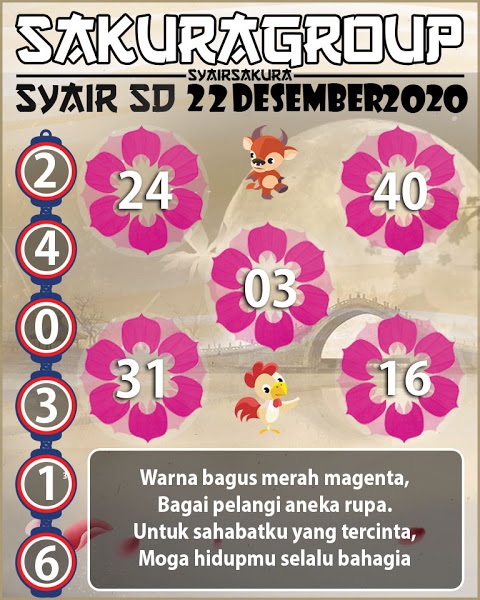 SAKURAGROUP

SYAIRSAKURA

SYAIR SD 22 DESEMBER2020

2
4
0
3
1
6

24

40

03

31

16

Warna bagus merah magenta,
Bagai pelangi aneka rupa.
Untuk sahabatku yang tercinta,
Moga hidupmu selalu bahagia